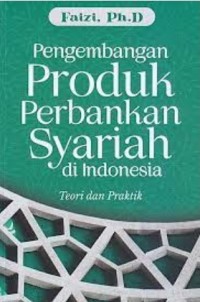 Faizi, Ph.D

Pengembangan Produk Perbankan Syariah di Indonesia

Teori dan Praktik